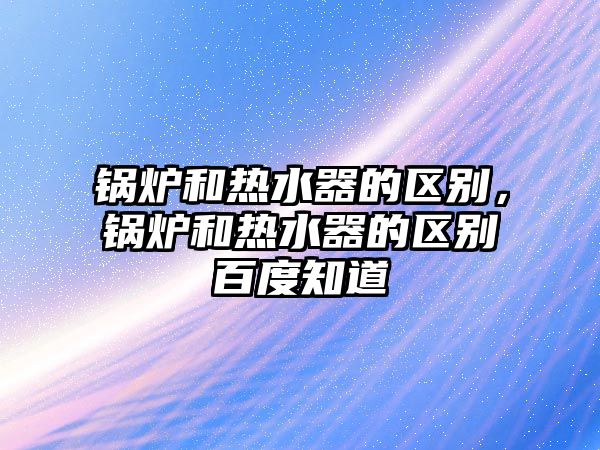 锅炉和热水器的区别，锅炉和热水器的区别百度知道